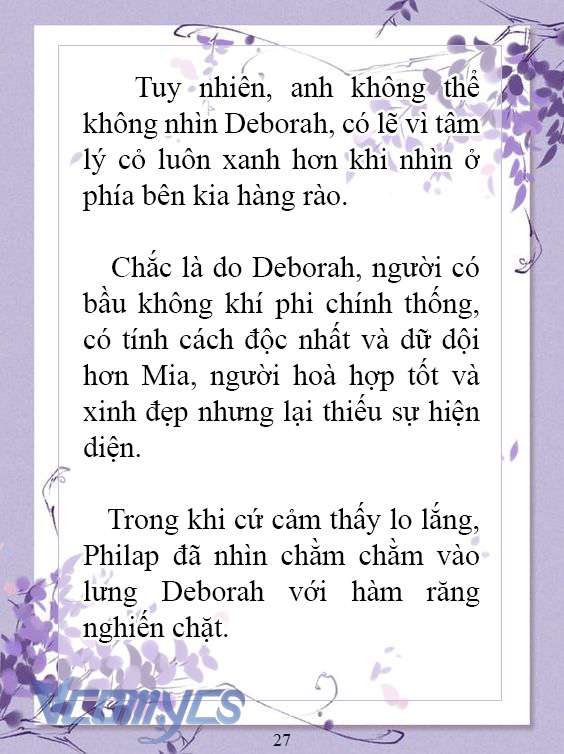 Tuy nhiên, anh không thể không nhìn Deborah, có lẽ vì tâm lý cỏ luôn xanh hơn khi nhìn ở phía bên kia hàng rào.

Chắc là do Deborah, người có bầu không khí phi chính thống, có tính cách độc nhất và dữ dội hơn Mia, người hoà hợp tốt và xinh đẹp nhưng lại thiếu sự hiện diện.

Trong khi cứ cảm thấy lo lắng, Philap đã nhìn chằm chằm vào lưng Deborah với hàm răng nghiến chặt.

Vcomycs

27